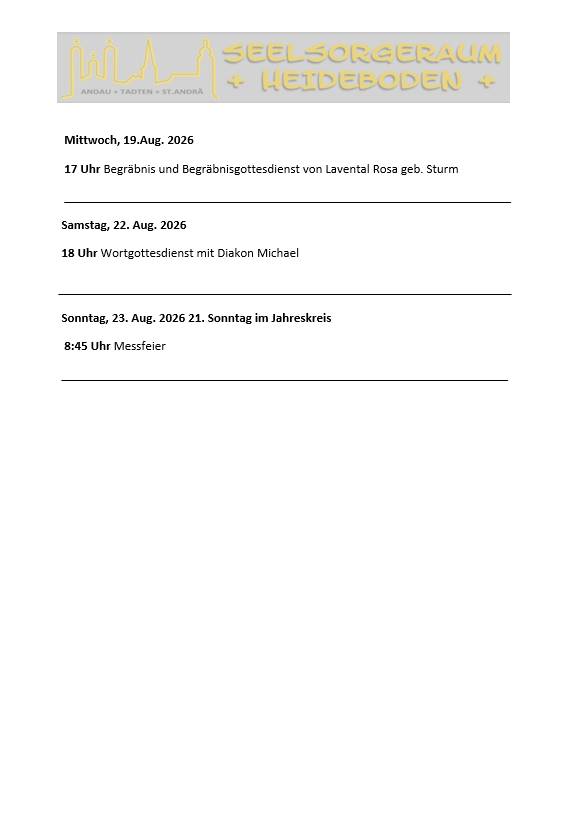 ANDAU + TADTEN + ST.ANDRÄ

SEELSORGERAUM
+ HEIDEBODEN +

Mittwoch, 19.Aug. 2026

17 Uhr Begräbnis und Begräbnisgottesdienst von Lavental Rosa geb. Sturm

Samstag, 22. Aug. 2026

18 Uhr Wortgottesdienst mit Diakon Michael

Sonntag, 23. Aug. 2026 21. Sonntag im Jahreskreis

8:45 Uhr Messfeier